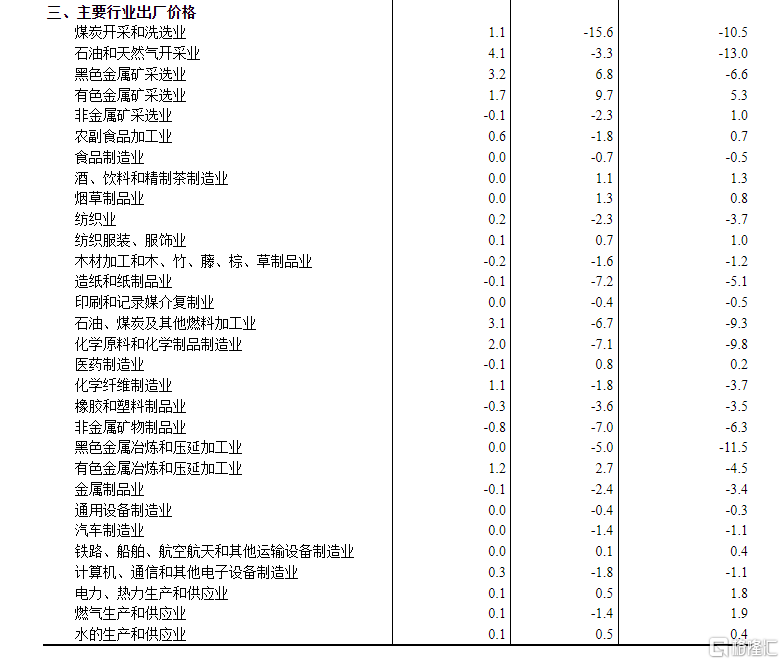 | 三、主要行业出厂价格 | | | |
|---|---|---|---|
| 煤炭开采和洗选业 | 1.1 | -15.6 | -10.5 |
| 石油和天然气开采业 | 4.1 | -3.3 | -13.0 |
| 黑色金属矿采选业 | 3.2 | 6.8 | -6.6 |
| 有色金属矿采选业 | 1.7 | 9.7 | 5.3 |
| 非金属矿采选业 | -0.1 | -2.3 | 1.0 |
| 农副食品加工业 | 0.6 | -1.8 | 0.7 |
| 食品制造业 | 0.0 | -0.7 | -0.5 |
| 酒、饮料和精制茶制造业 | 0.0 | 1.1 | 1.3 |
| 烟草制品业 | 0.0 | 1.3 | 0.8 |
| 纺织业 | 0.2 | -2.3 | -3.7 |
| 纺织服装、服饰业 | 0.1 | 0.7 | 1.0 |
| 木材加工和木、竹、藤、棕、草制品业 | -0.2 | -1.6 | -1.2 |
| 造纸和纸制品业 | -0.1 | -7.2 | -5.1 |
| 印刷和记录媒介复制业 | 0.0 | -0.4 | -0.5 |
| 石油、煤炭及其他燃料加工业 | 3.1 | -6.7 | -9.3 |
| 化学原料和化学制品制造业 | 2.0 | -7.1 | -9.8 |
| 医药制造业 | -0.1 | 0.8 | 0.2 |
| 化学纤维制造业 | 1.1 | -1.8 | -3.7 |
| 橡胶和塑料制品业 | -0.3 | -3.6 | -3.5 |
| 非金属矿物制品业 | -0.8 | -7.0 | -6.3 |
| 黑色金属冶炼和压延加工业 | 0.0 | -5.0 | -11.5 |
| 有色金属冶炼和压延加工业 | 1.2 | 2.7 | -4.5 |
| 金属制品业 | -0.1 | -2.4 | -3.4 |
| 通用设备制造业 | 0.0 | -0.4 | -0.3 |
| 汽车制造业 | 0.0 | -1.4 | -1.1 |
| 铁路、船舶、航空航天和其他运输设备制造业 | 0.0 | 0.1 | 0.4 |
| 计算机、通信和其他电子设备制造业 | 0.3 | -1.8 | -1.1 |
| 电力、热力生产和供应业 | 0.1 | 0.5 | 1.8 |
| 燃气生产和供应业 | 0.1 | -1.4 | 1.9 |
| 水的生产和供应业 | 0.1 | 0.5 | 0.4 |

格隆汇